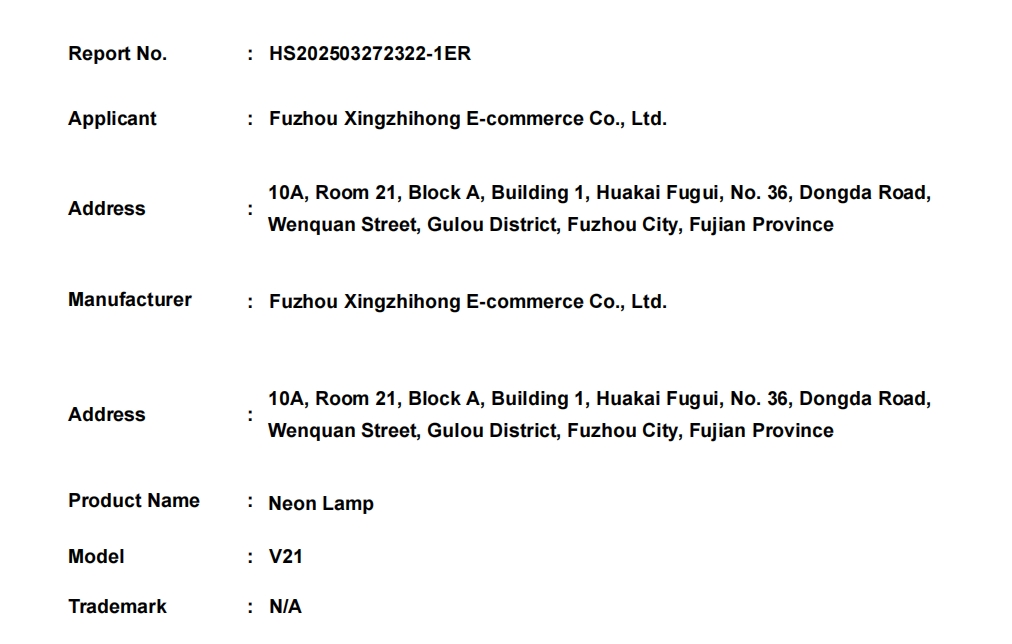 Report No. : HS202503272322-1ER

Applicant : Fuzhou Xingzhihong E-commerce Co., Ltd.

Address : 10A, Room 21, Block A, Building 1, Huakai Fugui, No. 36, Dongda Road, Wenquan Street, Gulou District, Fuzhou City, Fujian Province

Manufacturer : Fuzhou Xingzhihong E-commerce Co., Ltd.

Address : 10A, Room 21, Block A, Building 1, Huakai Fugui, No. 36, Dongda Road, Wenquan Street, Gulou District, Fuzhou City, Fujian Province

Product Name : Neon Lamp

Model : V21

Trademark : N/A